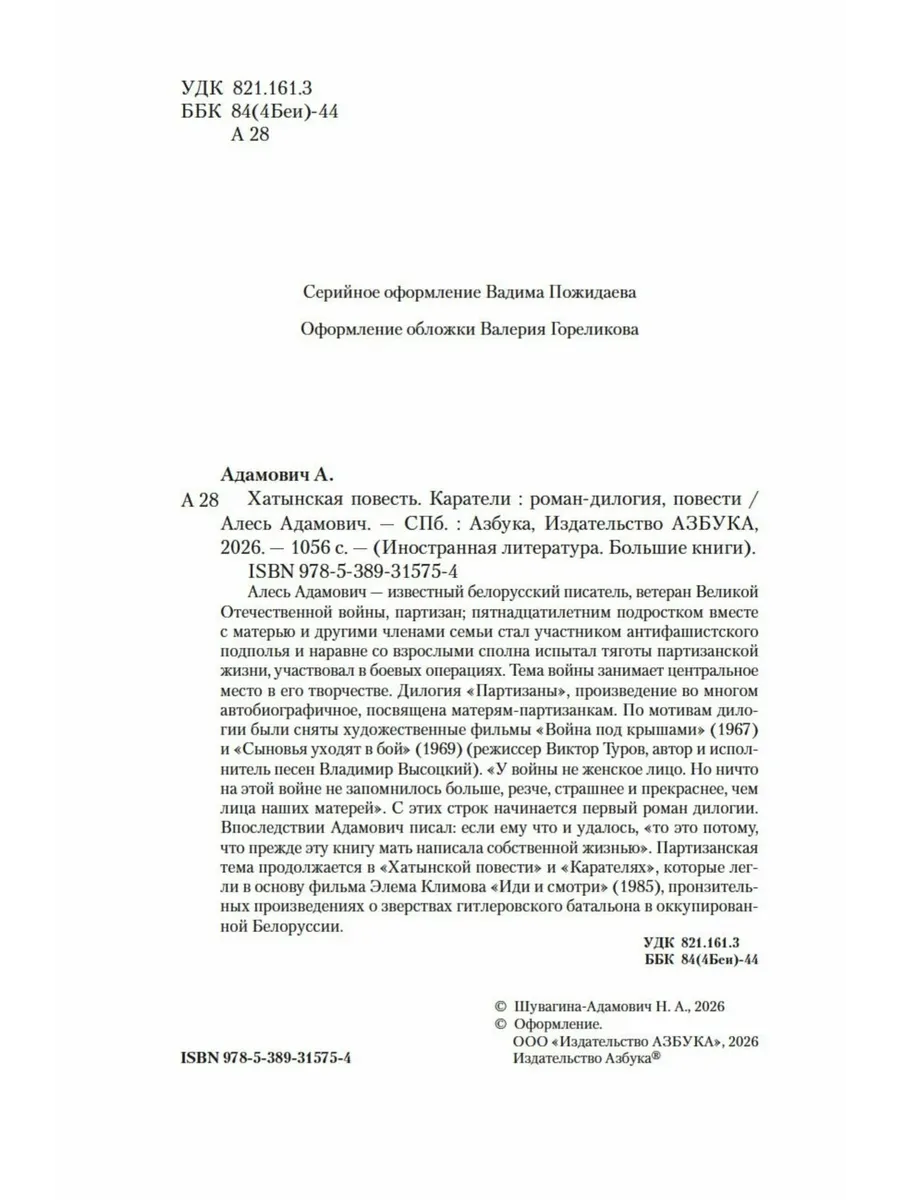 УДК 821.161.3
ББК 84(4Беи)-44
А 28

Серийное оформление Вадима Пожидаева

Оформление обложки Валерия Гореликова

Адамович А.
А 28 Хатынская повесть. Каратели : роман-дилогия, повести / Алесь Адамович. — СПб. : Азбука, Издательство АЗБУКА, 2026. — 1056 с. — (Иностранная литература. Большие книги).
ISBN 978-5-389-31575-4

Алесь Адамович — известный белорусский писатель, ветеран Великой Отечественной войны, партизан; пятнадцатилетним подростком вместе с матерью и другими членами семьи стал участником антифашистского подполья и наравне со взрослыми сполна испытал тяготы партизанской жизни, участвовал в боевых операциях. Тема войны занимает центральное место в его творчестве. Дилогия «Партизаны», произведение во многом автобиографичное, посвящена матерям-партизанкам. По мотивам дилогии были сняты художественные фильмы «Война под крышами» (1967) и «Сыновья уходят в бой» (1969) (режиссер Виктор Туров, автор и исполнитель песен Владимир Высоцкий). «У войны не женское лицо. Но ничто на этой войне не запомнилось больше, резче, страшнее и прекраснее, чем лица наших матерей». С этих строк начинается первый роман дилогии. Впоследствии Адамович писал: если ему что и удалось, «то это потому, что прежде эту книгу мать написала собственной жизнью». Партизанская тема продолжается в «Хатынской повести» и «Карателях», которые легли в основу фильма Элема Климова «Иди и смотри» (1985), пронзительных произведениях о зверствах гитлеровского батальона в оккупированной Белоруссии.

УДК 821.161.3
ББК 84(4Беи)-44

© Шувагина-Адамович Н. А., 2026
© Оформление.
ООО «Издательство АЗБУКА», 2026
Издательство Азбука®

ISBN 978-5-389-31575-4